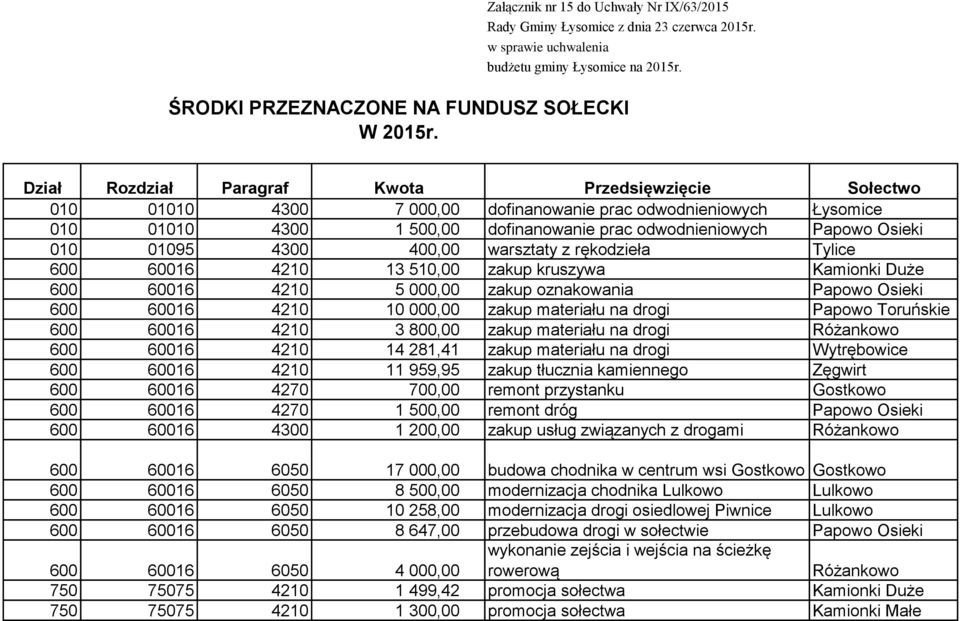 Załącznik nr 15 do Uchwały Nr IX/63/2015
Rady Gminy Łysomice z dnia 23 czerwca 2015r.
w sprawie uchwalenia
budżetu gminy Łysomice na 2015r.

ŚRODKI PRZEZNACZONE NA FUNDUSZ SOŁECKI
W 2015r.

| Dział | Rozdział | Paragraf | Kwota | Przedsięwzięcie | Sołectwo |
|---|---|---|---|---|---|
| 010 | 01010 | 4300 | 7 000,00 | dofinanowanie prac odwodnieniowych | Łysomice |
| 010 | 01010 | 4300 | 1 500,00 | dofinanowanie prac odwodnieniowych | Papowo Osieki |
| 010 | 01095 | 4300 | 400,00 | warsztaty z rękodzieła | Tylice |
| 600 | 60016 | 4210 | 13 510,00 | zakup kruszywa | Kamionki Duże |
| 600 | 60016 | 4210 | 5 000,00 | zakup oznakowania | Papowo Osieki |
| 600 | 60016 | 4210 | 10 000,00 | zakup materiału na drogi | Papowo Toruńskie |
| 600 | 60016 | 4210 | 3 800,00 | zakup materiału na drogi | Różankowo |
| 600 | 60016 | 4210 | 14 281,41 | zakup materiału na drogi | Wytrębowice |
| 600 | 60016 | 4210 | 11 959,95 | zakup tłucznia kamiennego | Zęgwirt |
| 600 | 60016 | 4270 | 700,00 | remont przystanku | Gostkowo |
| 600 | 60016 | 4270 | 1 500,00 | remont dróg | Papowo Osieki |
| 600 | 60016 | 4300 | 1 200,00 | zakup usług związanych z drogami | Różankowo |
| 600 | 60016 | 6050 | 17 000,00 | budowa chodnika w centrum wsi Gostkowo | Gostkowo |
| 600 | 60016 | 6050 | 8 500,00 | modernizacja chodnika Lulkowo | Lulkowo |
| 600 | 60016 | 6050 | 10 258,00 | modernizacja drogi osiedlowej Piwnice | Lulkowo |
| 600 | 60016 | 6050 | 8 647,00 | przebudowa drogi w sołectwie | Papowo Osieki |
| 600 | 60016 | 6050 | 4 000,00 | wykonanie zejścia i wejścia na ścieżkę rowerową | Różankowo |
| 750 | 75075 | 4210 | 1 499,42 | promocja sołectwa | Kamionki Duże |
| 750 | 75075 | 4210 | 1 300,00 | promocja sołectwa | Kamionki Małe |